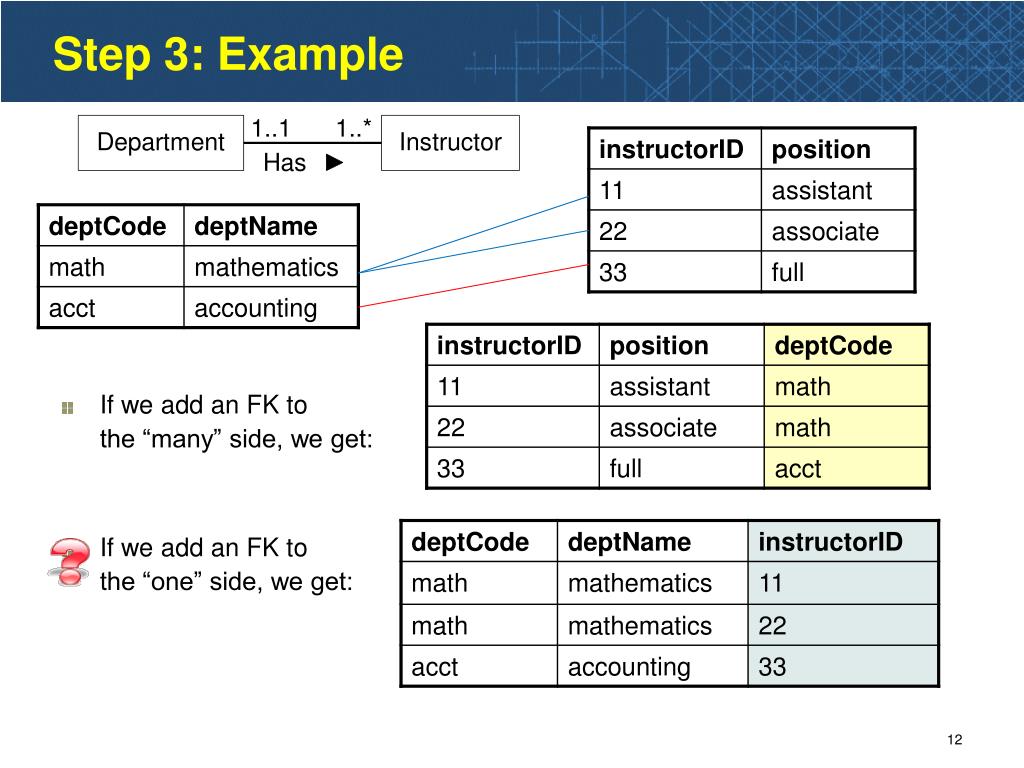 Step 3: Example

Department 1..1 1..* Instructor
Has ►

| instructorID | position |
|---|---|
| 11 | assistant |
| 22 | associate |
| 33 | full |

| deptCode | deptName |
|---|---|
| math | mathematics |
| acct | accounting |

| instructorID | position | deptCode |
|---|---|---|
| 11 | assistant | math |
| 22 | associate | math |
| 33 | full | acct |

If we add an FK to the “many” side, we get:

If we add an FK to the “one” side, we get:

| deptCode | deptName | instructorID |
|---|---|---|
| math | mathematics | 11 |
| math | mathematics | 22 |
| acct | accounting | 33 |

12